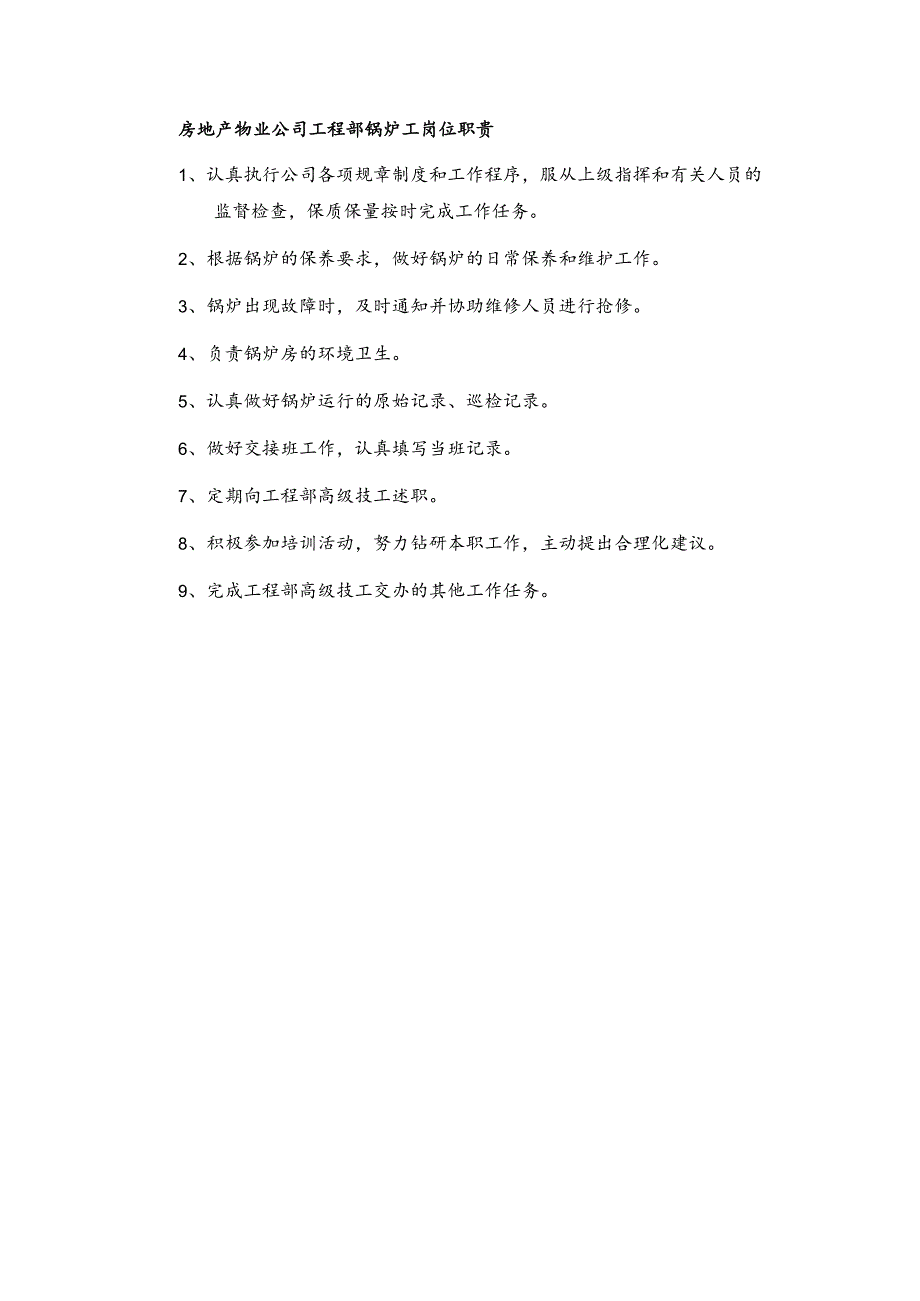 房地产物业公司工程部锅炉工岗位职责

1、认真执行公司各项规章制度和工作程序，服从上级指挥和有关人员的监督检查，保质保量按时完成工作任务。

2、根据锅炉的保养要求，做好锅炉的日常保养和维护工作。

3、锅炉出现故障时，及时通知并协助维修人员进行抢修。

4、负责锅炉房的环境卫生。

5、认真做好锅炉运行的原始记录、巡检记录。

6、做好交接班工作，认真填写当班记录。

7、定期向工程部高级技工述职。

8、积极参加培训活动，努力钻研本职工作，主动提出合理化建议。

9、完成工程部高级技工交办的其他工作任务。